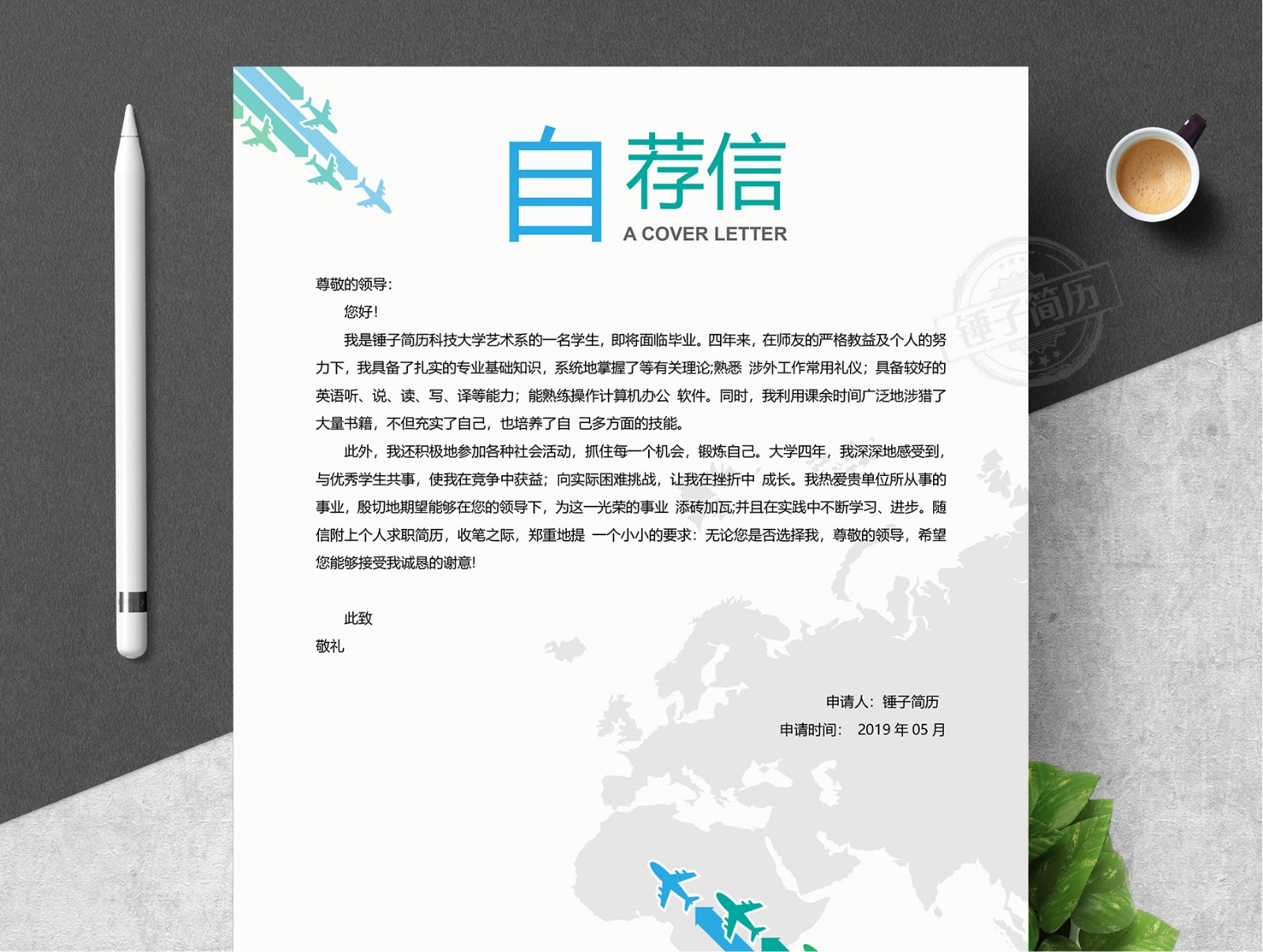 自荐信
A COVER LETTER

锤子简历

尊敬的领导:

您好!

我是锤子简历科技大学艺术系的一名学生，即将面临毕业。四年来，在师友的严格教益及个人的努力下，我具备了扎实的专业基础知识，系统地掌握了等有关理论;熟悉 涉外工作常用礼仪；具备较好的英语听、说、读、写、译等能力；能熟练操作计算机办公 软件。同时，我利用课余时间广泛地涉猎了大量书籍，不但充实了自己，也培养了自 己多方面的技能。

此外，我还积极地参加各种社会活动，抓住每一个机会，锻炼自己。大学四年，我深深地感受到，与优秀学生共事，使我在竞争中获益；向实际困难挑战，让我在挫折中 成长。我热爱贵单位所从事的事业，殷切地期望能够在您的领导下，为这一光荣的事业 添砖加瓦;并且在实践中不断学习、进步。随信附上个人求职简历，收笔之际，郑重地提 一个小小的要求：无论您是否选择我，尊敬的领导，希望您能够接受我诚恳的谢意!

此致

敬礼

申请人：锤子简历

申请时间： 2019 年 05 月